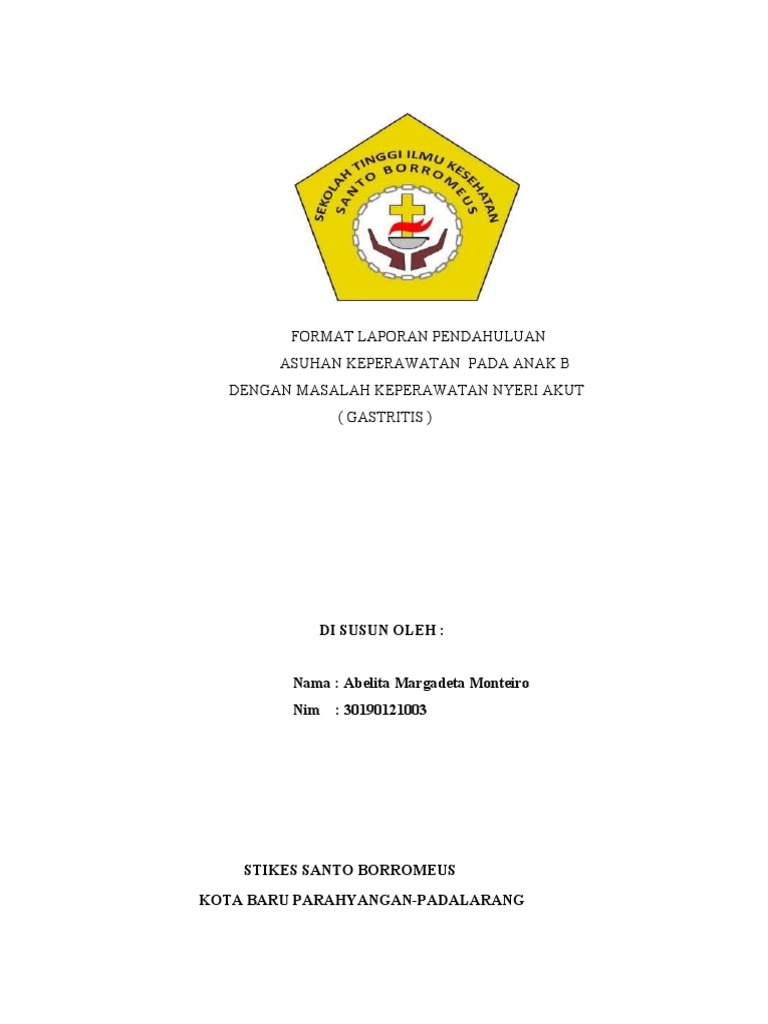 SEKOLAH TINGGI ILMU KESEHATAN
SANTO BORROMEUS

FORMAT LAPORAN PENDAHULUAN
ASUHAN KEPERAWATAN PADA ANAK B
DENGAN MASALAH KEPERAWATAN NYERI AKUT
( GASTRITIS )

DI SUSUN OLEH :

Nama : Abelita Margadeta Monteiro
Nim : 30190121003

STIKES SANTO BORROMEUS
KOTA BARU PARAHYANGAN-PADALARANG